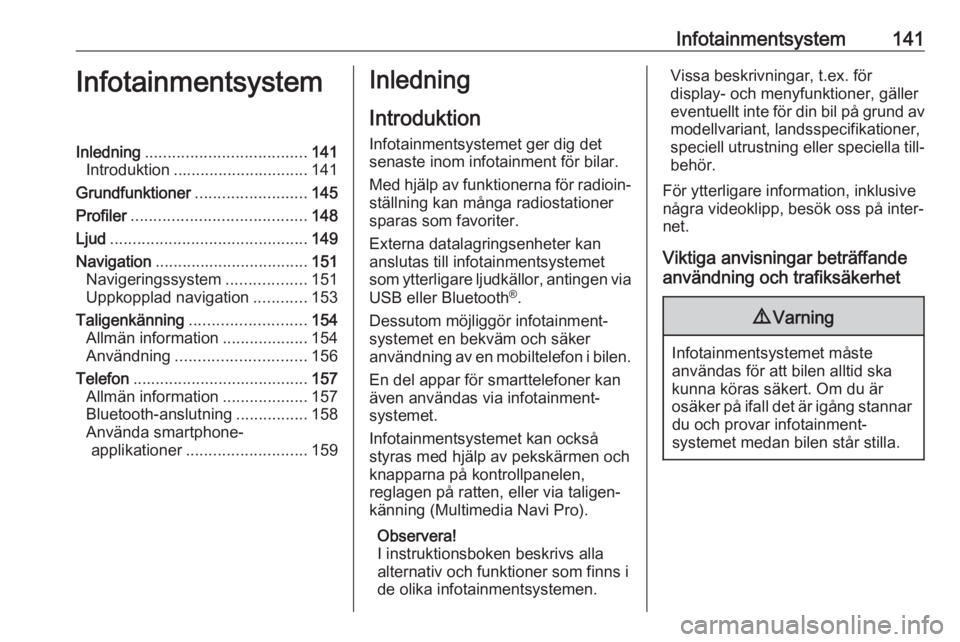 Infotainmentsystem 141

Infotainmentsystem

Inledning .................................... 141
Introduktion .............................. 141
Grundfunktioner ......................... 145
Profiler ....................................... 148
Ljud ............................................ 149
Navigation .................................. 151
Navigeringssystem .................. 151
Uppkopplad navigation ............ 153
Taligenkänning .......................... 154
Allmän information ................... 154
Användning ............................. 156
Telefon ....................................... 157
Allmän information ................... 157
Bluetooth-anslutning ................ 158
Använda smartphone-applikationer ........................... 159

Inledning

Introduktion

Infotainmentsystemet ger dig det senaste inom infotainment för bilar.

Med hjälp av funktionerna för radioinställning kan många radiostationer sparas som favoriter.

Externa datalagringsenheter kan anslutas till infotainmentsystemet som ytterligare ljudkällor, antingen via USB eller Bluetooth®.

Dessutom möjliggör infotainmentsystemet en bekväm och säker användning av en mobiltelefon i bilen.

En del appar för smarttelefoner kan även användas via infotainmentsystemet.

Infotainmentsystemet kan också styras med hjälp av pekskärmen och knapparna på kontrollpanelen, reglagen på ratten, eller via taligenkänning (Multimedia Navi Pro).

Observera!
I instruktionsboken beskrivs alla alternativ och funktioner som finns i de olika infotainmentsystemen.

Vissa beskrivningar, t.ex. för display- och menyfunktioner, gäller eventuellt inte för din bil på grund av modellvariant, landsspecifikationer, speciell utrustning eller speciella tillbehör.

För ytterligare information, inklusive några videoklipp, besök oss på internet.

Viktiga anvisningar beträffande användning och trafiksäkerhet

⚠ Varning

Infotainmentsystemet måste användas för att bilen alltid ska kunna köras säkert. Om du är osäker på ifall det är igång stannar du och provar infotainmentsystemet medan bilen står stilla.

carmanualsonline.info